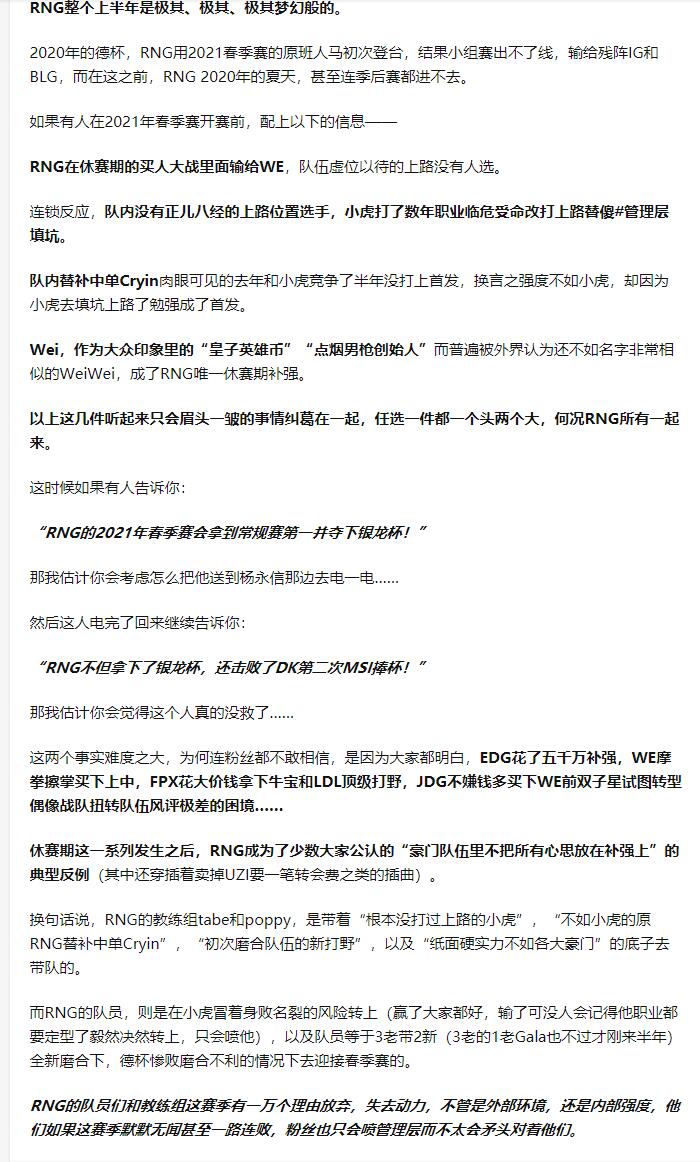 RNG整个上半年是极其、极其、极其梦幻般的。

2020年的德杯，RNG用2021春季赛的原班人马初次登台，结果小组赛出不了线，输给残阵IG和BLG，而在这之前，RNG 2020年的夏天，甚至连季后赛都进不去。

如果有人在2021年春季赛开赛前，配上以下的信息——

RNG在休赛期的买人大战里面输给WE，队伍虚位以待的上路没有人选。

连锁反应，队内没有正儿八经的上路位置选手，小虎打了数年职业临危受命改打上路替傻#管理层填坑。

队内替补中单Cryin肉眼可见的去年和小虎竞争了半年没打上首发，换言之强度不如小虎，却因为小虎去填坑上路了勉强成了首发。

Wei，作为大众印象里的“皇子英雄币”“点烟男枪创始人”而普遍被外界认为还不如名字非常相似的WeiWei，成了RNG唯一休赛期补强。

以上这几件听起来只会眉头一皱的事情纠葛在一起，任选一件都一个头两个大，何况RNG所有一起来。

这时候如果有人告诉你：

“RNG的2021年春季赛会拿到常规赛第一并夺下银龙杯！”

那我估计你会考虑怎么把他送到杨永信那边去电一电……

然后这人电完了回来继续告诉你：

“RNG不但拿下了银龙杯，还击败了DK第二次MSI捧杯！”

那我估计你会觉得这个人真的没救了……

这两个事实难度之大，为何连粉丝都不敢相信，是因为大家都明白，EDG花了五千万补强，WE摩拳擦掌买下上中，FPX花大价钱拿下牛宝和LDL顶级打野，JDG不嫌钱多买下WE前双子星试图转型偶像战队扭转队伍风评极差的困境……

休赛期这一系列发生之后，RNG成为了少数大家公认的“豪门队伍里不把所有心思放在补强上”的典型反例（其中还穿插着卖掉UZI要一笔转会费之类的插曲）。

换句话说，RNG的教练组tabe和poppy，是带着“根本没打过上路的小虎”，“不如小虎的原RNG替补中单Cryin”，“初次磨合队伍的新打野”，以及“纸面硬实力不如各大豪门”的底子去带队的。

而RNG的队员，则是在小虎冒着身败名裂的风险转上（赢了大家都好，输了可没人会记得他职业都要定型了毅然决然转上，只会喷他），以及队员等于3老带2新（3老的1老Gala也不过才刚来半年）全新磨合下，德杯惨败磨合不利的情况下去迎接春季赛的。

RNG的队员们和教练组这赛季有一万个理由放弃，失去动力，不管是外部环境，还是内部强度，他们如果这赛季默默无闻甚至一路连败，粉丝也只会喷管理层而不太会矛头对着他们。